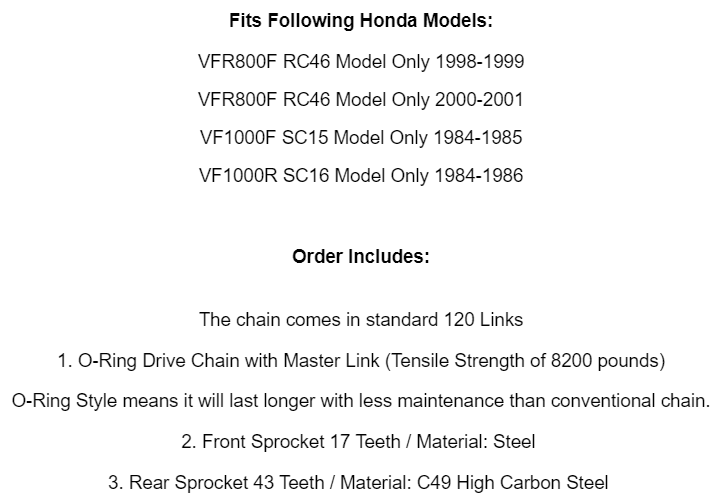 Fits Following Honda Models:

VFR800F RC46 Model Only 1998-1999

VFR800F RC46 Model Only 2000-2001

VF1000F SC15 Model Only 1984-1985

VF1000R SC16 Model Only 1984-1986

Order Includes:

The chain comes in standard 120 Links

1. O-Ring Drive Chain with Master Link (Tensile Strength of 8200 pounds)

O-Ring Style means it will last longer with less maintenance than conventional chain.

2. Front Sprocket 17 Teeth / Material: Steel

3. Rear Sprocket 43 Teeth / Material: C49 High Carbon Steel